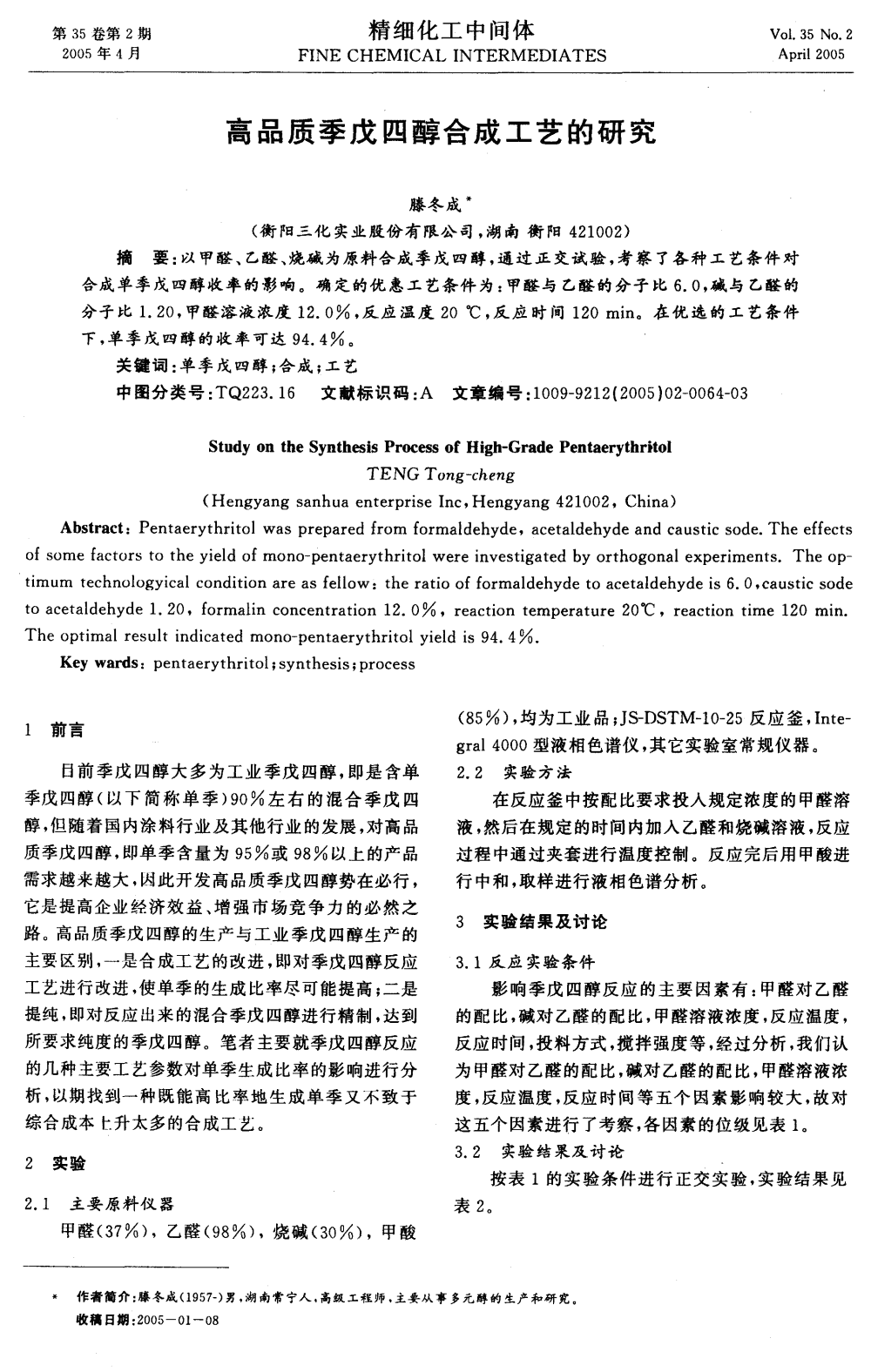 第 35 卷第 2 期
2005 年 4 月

精细化工中间体
FINE CHEMICAL INTERMEDIATES

Vol. 35 No. 2
April 2005

高品质季戊四醇合成工艺的研究

滕冬成*

(衡阳三化实业股份有限公司,湖南 衡阳 421002)

摘 要:以甲醛、乙醛、烧碱为原料合成季戊四醇,通过正交试验,考察了各种工艺条件对合成单季戊四醇收率的影响。确定的优惠工艺条件为:甲醛与乙醛的分子比 6.0,碱与乙醛的分子比 1.20,甲醛溶液浓度 12.0%,反应温度 20 ℃,反应时间 120 min。在优选的工艺条件下,单季戊四醇的收率可达 94.4%。

关键词:单季戊四醇;合成;工艺

中图分类号:TQ223.16 文献标识码:A 文章编号:1009-9212(2005)02-0064-03

Study on the Synthesis Process of High-Grade Pentaerythritol

TENG Tong-cheng

(Hengyang sanhua enterprise Inc, Hengyang 421002, China)

Abstract: Pentaerythritol was prepared from formaldehyde, acetaldehyde and caustic sode. The effects of some factors to the yield of mono-pentaerythritol were investigated by orthogonal experiments. The optimum technologyical condition are as fellow: the ratio of formaldehyde to acetaldehyde is 6.0, caustic sode to acetaldehyde 1.20, formalin concentration 12.0%, reaction temperature 20℃, reaction time 120 min. The optimal result indicated mono-pentaerythritol yield is 94.4%.

Key wards: pentaerythritol; synthesis; process

1 前言

目前季戊四醇大多为工业季戊四醇,即是含单季戊四醇(以下简称单季)90%左右的混合季戊四醇,但随着国内涂料行业及其他行业的发展,对高品质季戊四醇,即单季含量为 95%或 98%以上的产品需求越来越大,因此开发高品质季戊四醇势在必行,它是提高企业经济效益、增强市场竞争力的必然之路。高品质季戊四醇的生产与工业季戊四醇生产的主要区别,一是合成工艺的改进,即对季戊四醇反应工艺进行改进,使单季的生成比率尽可能提高;二是提纯,即对反应出来的混合季戊四醇进行精制,达到所要求纯度的季戊四醇。笔者主要就季戊四醇反应的几种主要工艺参数对单季生成比率的影响进行分析,以期找到一种既能高比率地生成单季又不致于综合成本上升太多的合成工艺。

2 实验

2.1 主要原料仪器

甲醛(37%),乙醛(98%),烧碱(30%),甲酸(85%),均为工业品;JS-DSTM-10-25 反应釜,Integral 4000 型液相色谱仪,其它实验室常规仪器。

2.2 实验方法

在反应釜中按配比要求投入规定浓度的甲醛溶液,然后在规定的时间内加入乙醛和烧碱溶液,反应过程中通过夹套进行温度控制。反应完后用甲酸进行中和,取样进行液相色谱分析。

3 实验结果及讨论

3.1 反应实验条件

影响季戊四醇反应的主要因素有:甲醛对乙醛的配比,碱对乙醛的配比,甲醛溶液浓度,反应温度,反应时间,投料方式,搅拌强度等,经过分析,我们认为甲醛对乙醛的配比,碱对乙醛的配比,甲醛溶液浓度,反应温度,反应时间等五个因素影响较大,故对这五个因素进行了考察,各因素的位级见表 1。

3.2 实验结果及讨论

按表 1 的实验条件进行正交实验,实验结果见表 2。

* 作者简介:滕冬成(1957-)男,湖南常宁人,高级工程师,主要从事多元醇的生产和研究。
收稿日期:2005-01-08